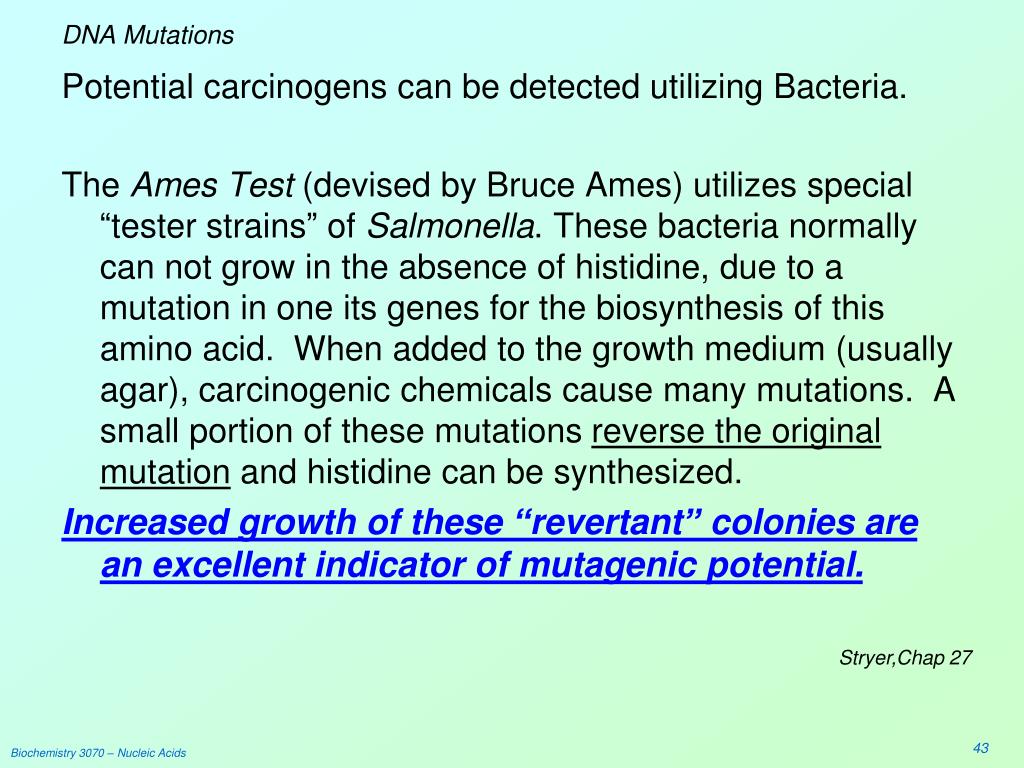 DNA Mutations

Potential carcinogens can be detected utilizing Bacteria.

The Ames Test (devised by Bruce Ames) utilizes special “tester strains” of Salmonella. These bacteria normally can not grow in the absence of histidine, due to a mutation in one its genes for the biosynthesis of this amino acid. When added to the growth medium (usually agar), carcinogenic chemicals cause many mutations. A small portion of these mutations reverse the original mutation and histidine can be synthesized.

Increased growth of these “revertant” colonies are an excellent indicator of mutagenic potential.

Stryer,Chap 27

Biochemistry 3070 – Nucleic Acids

43